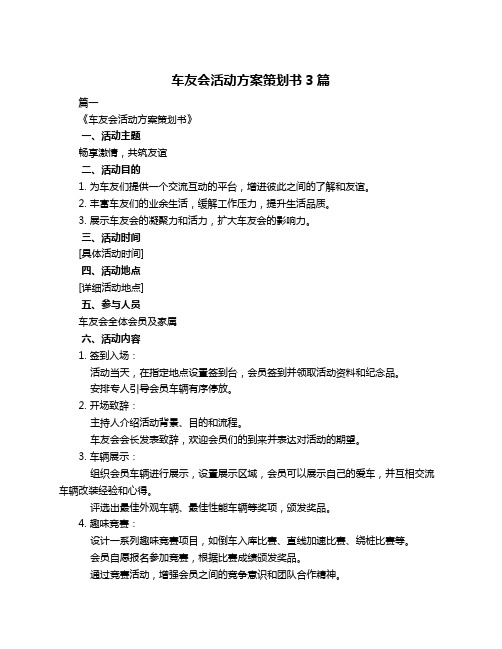 车友会活动方案策划书 3 篇

篇一

《车友会活动方案策划书》

一、活动主题

畅享激情，共筑友谊

二、活动目的

1. 为车友们提供一个交流互动的平台，增进彼此之间的了解和友谊。

2. 丰富车友们的业余生活，缓解工作压力，提升生活品质。

3. 展示车友会的凝聚力和活力，扩大车友会的影响力。

三、活动时间

[具体活动时间]

四、活动地点

[详细活动地点]

五、参与人员

车友会全体会员及家属

六、活动内容

1. 签到入场：

活动当天，在指定地点设置签到台，会员签到并领取活动资料和纪念品。

安排专人引导会员车辆有序停放。

2. 开场致辞：

主持人介绍活动背景、目的和流程。

车友会会长发表致辞，欢迎会员们的到来并表达对活动的期望。

3. 车辆展示：

组织会员车辆进行展示，设置展示区域，会员可以展示自己的爱车，并互相交流车辆改装经验和心得。

评选出最佳外观车辆、最佳性能车辆等奖项，颁发奖品。

4. 趣味竞赛：

设计一系列趣味竞赛项目，如倒车入库比赛、直线加速比赛、绕桩比赛等。

会员自愿报名参加竞赛，根据比赛成绩颁发奖品。

通过竞赛活动，增强会员之间的竞争意识和团队合作精神。